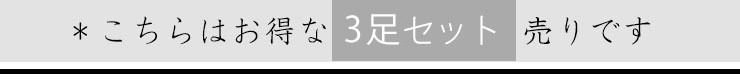 ＊こちらはお得な 3足セット 売りです